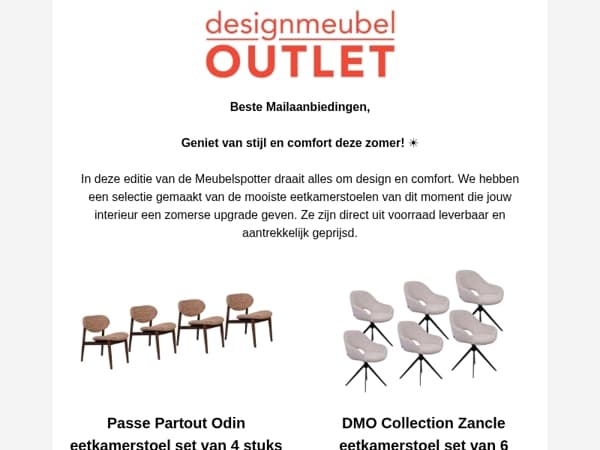 designmeubel
OUTLET

Beste Mailaanbiedingen,

Geniet van stijl en comfort deze zomer! ☀

In deze editie van de Meubelspotter draait alles om design en comfort. We hebben een selectie gemaakt van de mooiste eetkamerstoelen van dit moment die jouw interieur een zomerse upgrade geven. Ze zijn direct uit voorraad leverbaar en aantrekkelijk geprijsd.

Passe Partout Odin eetkamerstoel set van 4 stuks

DMO Collection Zancle eetkamerstoel set van 6